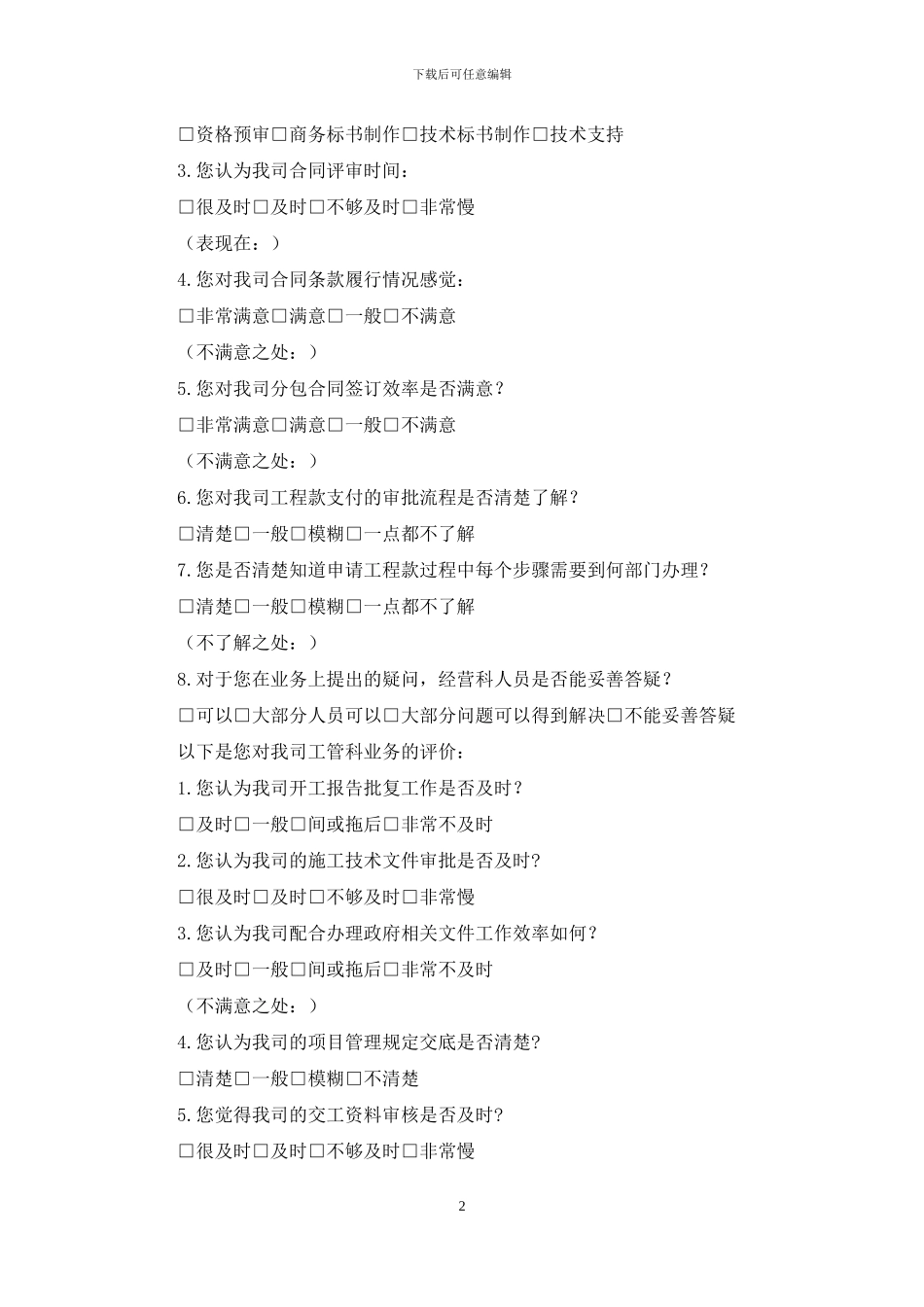 下载后可任意编辑

□资格预审□商务标书制作□技术标书制作□技术支持

3.您认为我司合同评审时间：

□很及时□及时□不够及时□非常慢

（表现在：）

4.您对我司合同条款履行情况感觉：

□非常满意□满意□一般□不满意

（不满意之处：）

5.您对我司分包合同签订效率是否满意？

□非常满意□满意□一般□不满意

（不满意之处：）

6.您对我司工程款支付的审批流程是否清楚了解？

□清楚□一般□模糊□一点都不了解

7.您是否清楚知道申请工程款过程中每个步骤需要到何部门办理？

□清楚□一般□模糊□一点都不了解

（不了解之处：）

8.对于您在业务上提出的疑问，经营科人员是否能妥善答疑？

□可以□大部分人员可以□大部分问题可以得到解决□不能妥善答疑

以下是您对我司工管科业务的评价：

1.您认为我司开工报告批复工作是否及时？

□及时□一般□间或拖后□非常不及时

2.您认为我司的施工技术文件审批是否及时?

□很及时□及时□不够及时□非常慢

3.您认为我司配合办理政府相关文件工作效率如何？

□及时□一般□间或拖后□非常不及时

（不满意之处：）

4.您认为我司的项目管理规定交底是否清楚?

□清楚□一般□模糊□不清楚

5.您觉得我司的交工资料审核是否及时?

□很及时□及时□不够及时□非常慢

2